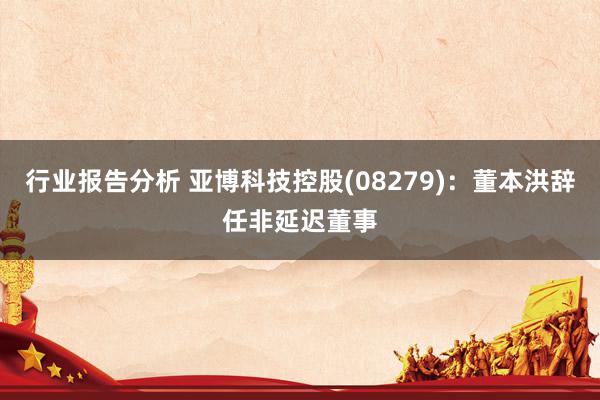 行业报告分析 亚博科技控股(08279)：董本洪辞任非延迟董事